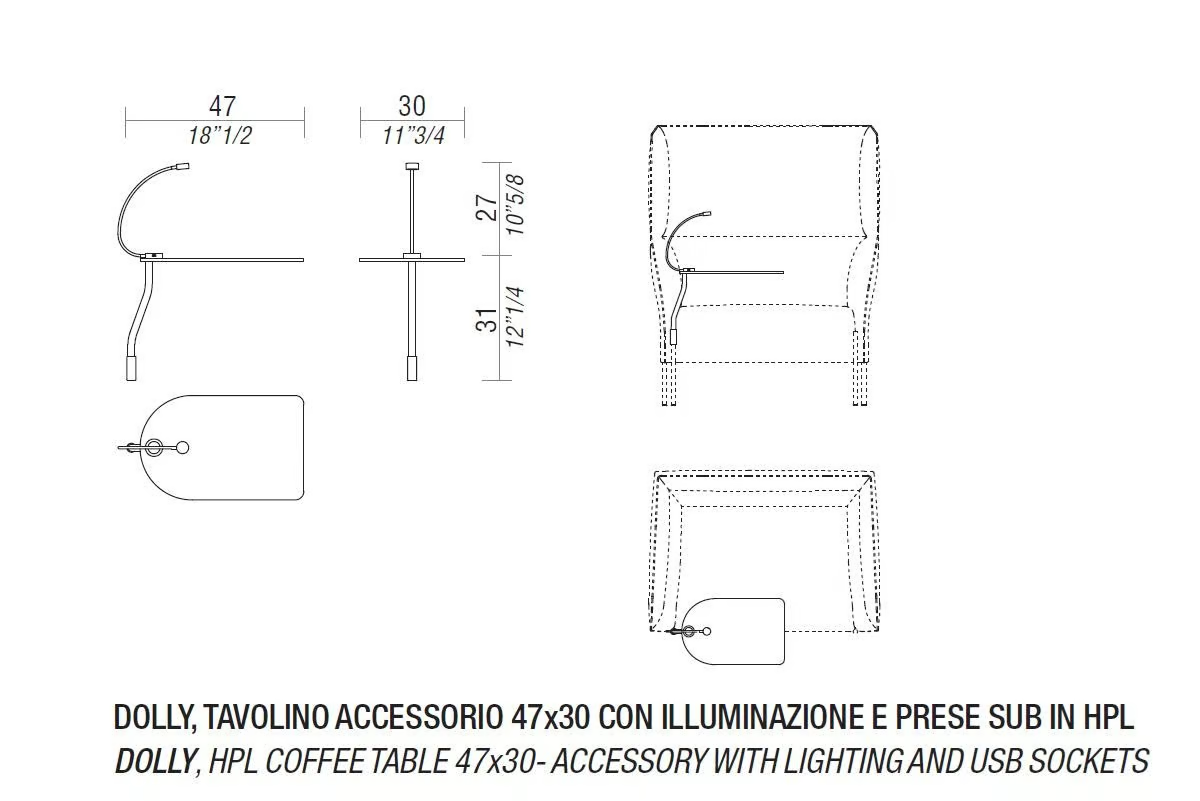 47
18"1/2

30
11"3/4

27
10"5/8

31
12"1/4

DOLLY, TAVOLINO ACCESSORIO 47x30 CON ILLUMINAZIONE E PRESE SUB IN HPL
DOLLY, HPL COFFEE TABLE 47x30- ACCESSORY WITH LIGHTING AND USB SOCKETS